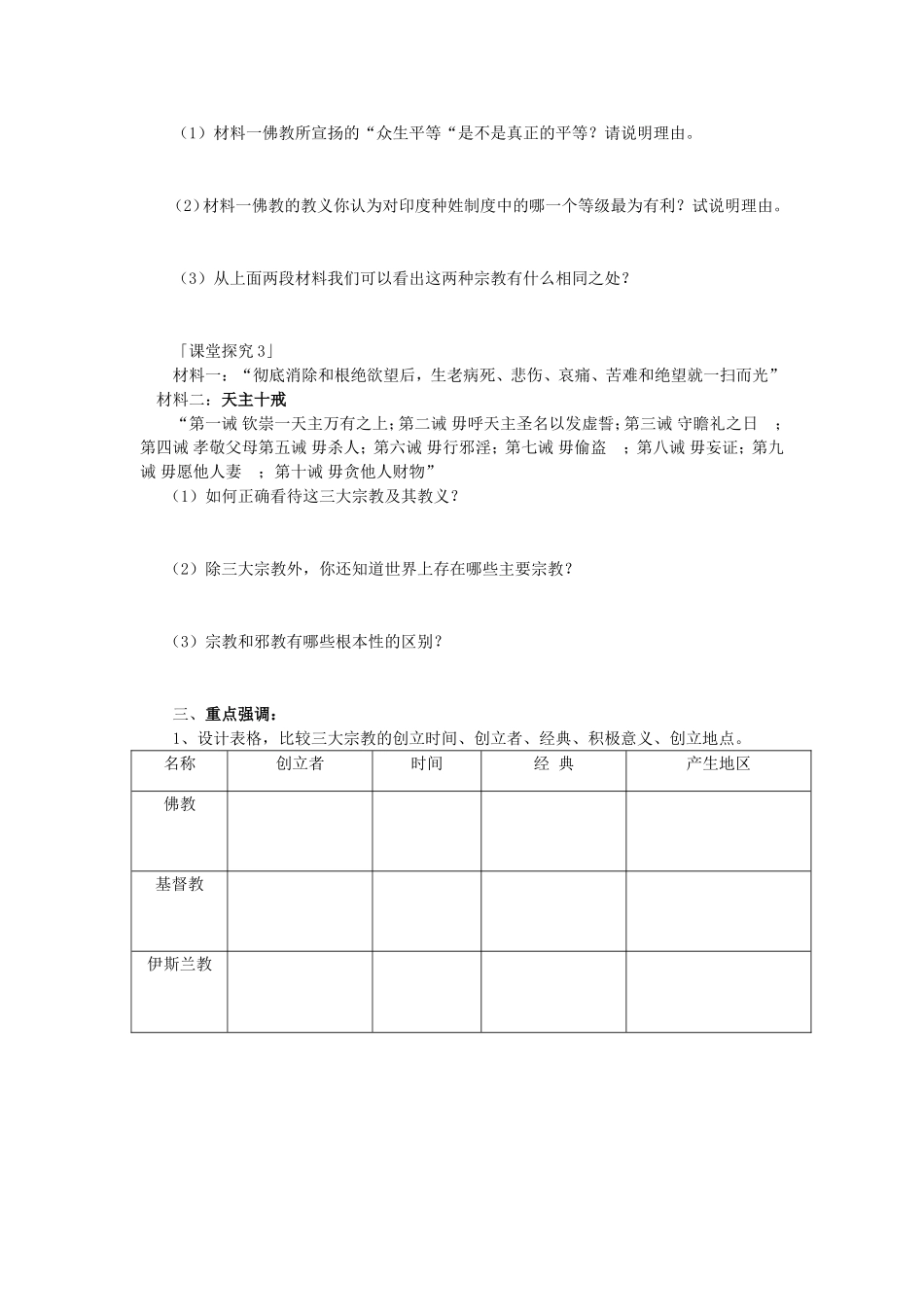 （1）材料一佛教所宣扬的“众生平等“是不是真正的平等？请说明理由。

（2）材料一佛教的教义你认为对印度种姓制度中的哪一个等级最为有利？试说明理由。

（3）从上面两段材料我们可以看出这两种宗教有什么相同之处？

「课堂探究3」
材料一：“彻底消除和根绝欲望后，生老病死、悲伤、哀痛、苦难和绝望就一扫而光”
材料二：天主十戒
“第一诫 钦崇一天主万有之上；第二诫 毋呼天主圣名以发虚誓；第三诫 守瞻礼之日 ；第四诫 孝敬父母第五诫 毋杀人；第六诫 毋行邪淫；第七诫 毋偷盗 ；第八诫 毋妄证；第九诫 毋愿他人妻 ；第十诫 毋贪他人财物”
（1）如何正确看待这三大宗教及其教义？

（2）除三大宗教外，你还知道世界上存在哪些主要宗教？

（3）宗教和邪教有哪些根本性的区别？

三、重点强调：
1、设计表格，比较三大宗教的创立时间、创立者、经典、积极意义、创立地点。
| 名称 | 创立者 | 时间 | 经 典 | 产生地区 |
|---|---|---|---|---|
| 佛教 | | | | |
| 基督教 | | | | |
| 伊斯兰教 | | | | |